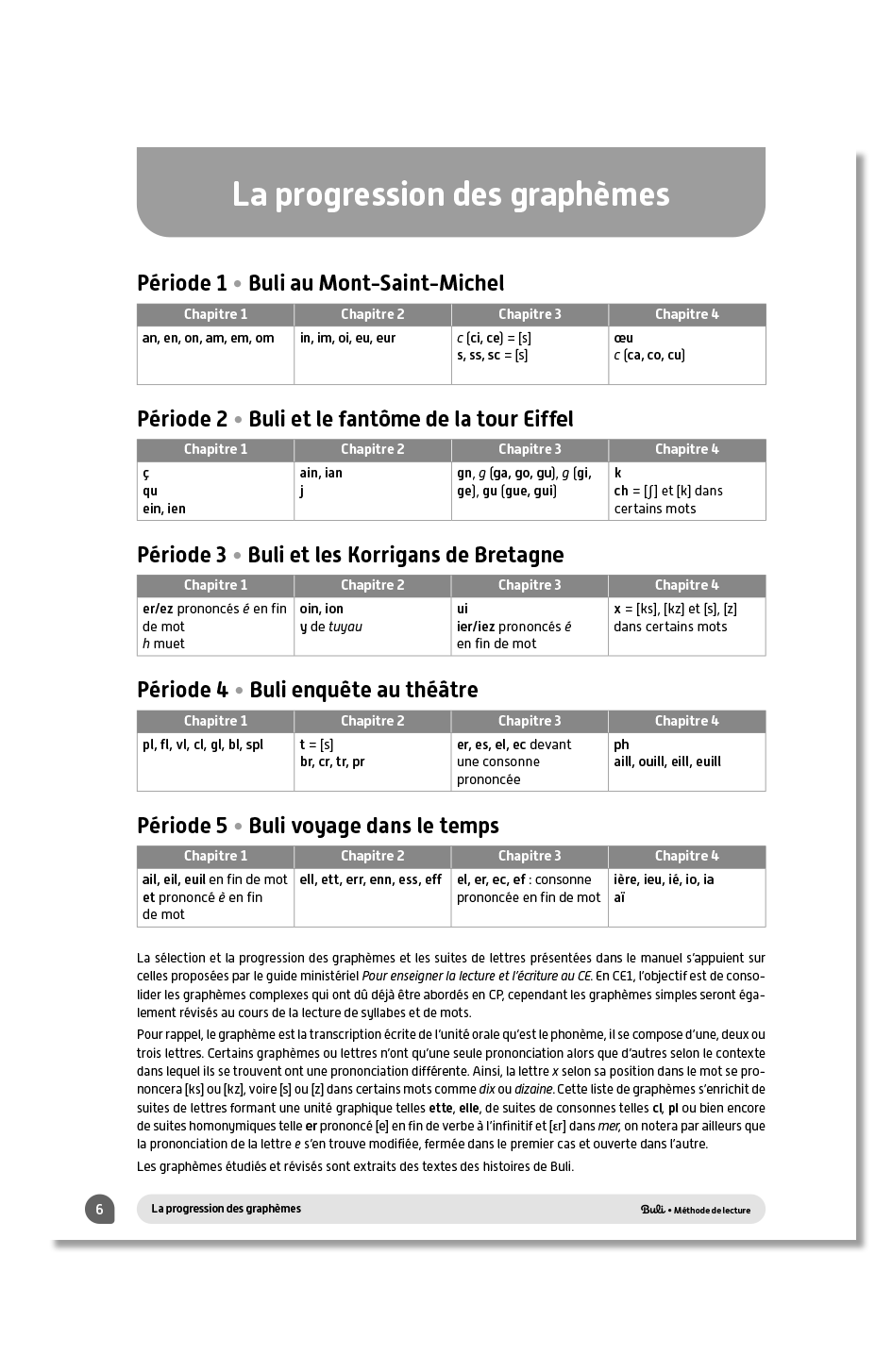 La progression des graphèmes

Période 1 • Buli au Mont-Saint-Michel

| Chapitre 1 | Chapitre 2 | Chapitre 3 | Chapitre 4 |
|---|---|---|---|
| an, en, on, am, em, om | in, im, oi, eu, eur | c (ci, ce) = [s] s, ss, sc = [s] | œu c (ca, co, cu) |

Période 2 • Buli et le fantôme de la tour Eiffel

| Chapitre 1 | Chapitre 2 | Chapitre 3 | Chapitre 4 |
|---|---|---|---|
| ç qu ein, ien | ain, ian j | gn, g (ga, go, gu), g (gi, ge), gu (gue, gui) | k ch = [ʃ] et [k] dans certains mots |

Période 3 • Buli et les Korrigans de Bretagne

| Chapitre 1 | Chapitre 2 | Chapitre 3 | Chapitre 4 |
|---|---|---|---|
| er/ez prononcés é en fin de mot h muet | oin, ion y de tuyau | ui ier/iez prononcés é en fin de mot | x = [ks], [kz] et [s], [z] dans certains mots |

Période 4 • Buli enquête au théâtre

| Chapitre 1 | Chapitre 2 | Chapitre 3 | Chapitre 4 |
|---|---|---|---|
| pl, fl, vl, cl, gl, bl, spl | t = [s] br, cr, tr, pr | er, es, el, ec devant une consonne prononcée | ph aill, ouill, eill, euill |

Période 5 • Buli voyage dans le temps

| Chapitre 1 | Chapitre 2 | Chapitre 3 | Chapitre 4 |
|---|---|---|---|
| ail, eil, euil en fin de mot et prononcé é en fin de mot | ell, ett, err, enn, ess, eff | el, er, ec, ef : consonne prononcée en fin de mot | ière, ieu, ié, io, ia aï |

La sélection et la progression des graphèmes et les suites de lettres présentées dans le manuel s'appuient sur celles proposées par le guide ministériel Pour enseigner la lecture et l'écriture au CE. En CE1, l'objectif est de consolider les graphèmes complexes qui ont dû déjà être abordés en CP, cependant les graphèmes simples seront également révisés au cours de la lecture de syllabes et de mots.

Pour rappel, le graphème est la transcription écrite de l'unité orale qu'est le phonème, il se compose d'une, deux ou trois lettres. Certains graphèmes ou lettres n'ont qu'une seule prononciation alors que d'autres selon le contexte dans lequel ils se trouvent ont une prononciation différente. Ainsi, la lettre x selon sa position dans le mot se prononcera [ks] ou [kz], voire [s] ou [z] dans certains mots comme dix ou dizaine. Cette liste de graphèmes s'enrichit de suites de lettres formant une unité graphique telles ette, elle, de suites de consonnes telles cl, pl ou bien encore de suites homonymiques telle er prononcé [e] en fin de verbe à l'infinitif et [ɛr] dans mer, on notera par ailleurs que la prononciation de la lettre e s'en trouve modifiée, fermée dans le premier cas et ouverte dans l'autre.

Les graphèmes étudiés et révisés sont extraits des textes des histoires de Buli.

6 La progression des graphèmes Buli • Méthode de lecture